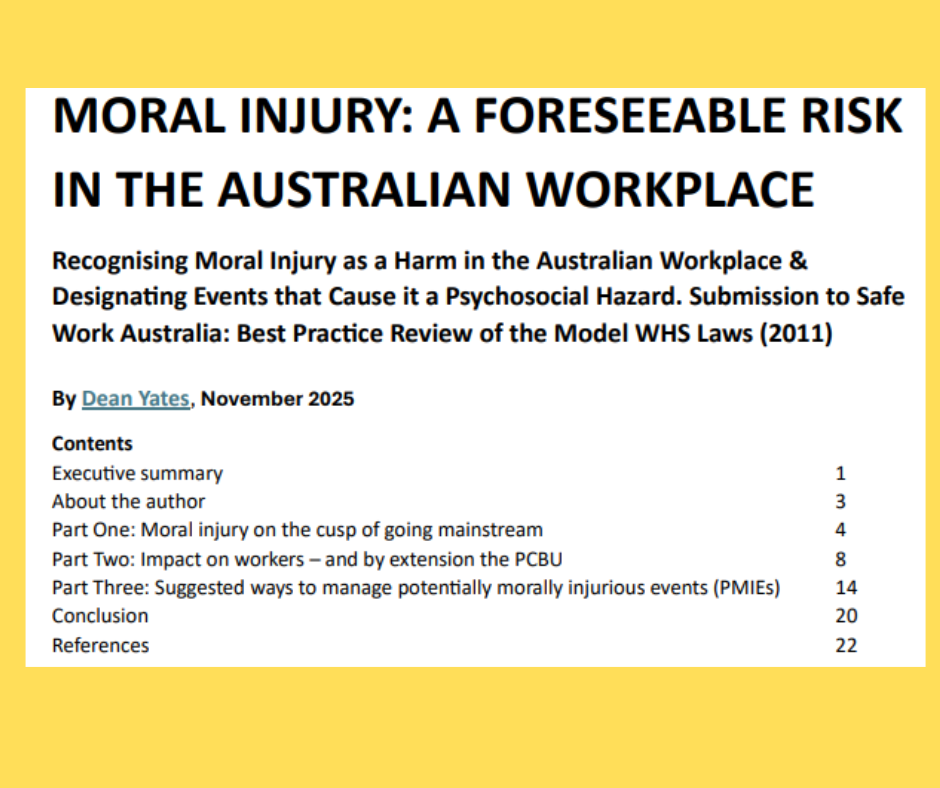 MORAL INJURY: A FORESEEABLE RISK IN THE AUSTRALIAN WORKPLACE

Recognising Moral Injury as a Harm in the Australian Workplace & Designating Events that Cause it a Psychosocial Hazard. Submission to Safe Work Australia: Best Practice Review of the Model WHS Laws (2011)

By Dean Yates, November 2025

Contents

| | |
|---|---|
| Executive summary | 1 |
| About the author | 3 |
| Part One: Moral injury on the cusp of going mainstream | 4 |
| Part Two: Impact on workers – and by extension the PCBU | 8 |
| Part Three: Suggested ways to manage potentially morally injurious events (PMIEs) | 14 |
| Conclusion | 20 |
| References | 22 |